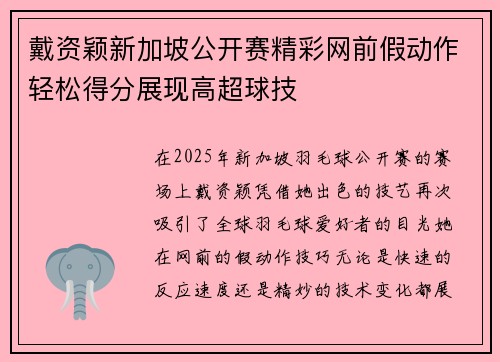 戴资颖新加坡公开赛精彩网前假动作轻松得分展现高超球技

在2025年新加坡羽毛球公开赛的赛场上戴资颖凭借她出色的技艺再次吸引了全球羽毛球爱好者的目光她在网前的假动作技巧无论是快速的反应速度还是精妙的技术变化都展